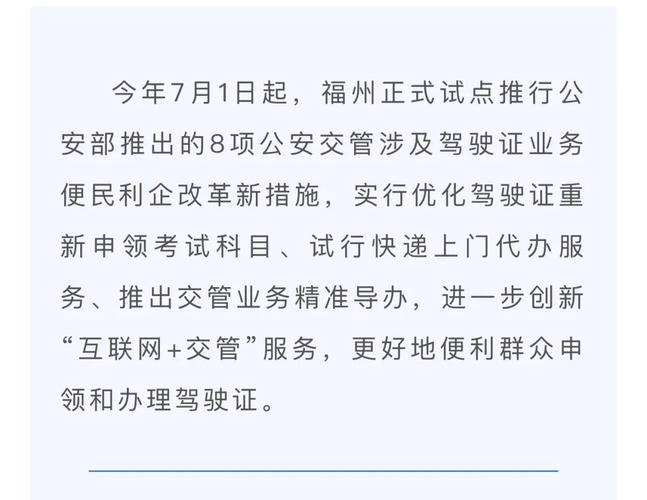 今年7月1日起，福州正式试点推行公安部推出的8项公安交管涉及驾驶证业务便民利企改革新措施，实行优化驾驶证重新申领考试科目、试行快递上门代办服务、推出交管业务精准导办，进一步创新“互联网+交管”服务，更好地便利群众申领和办理驾驶证。